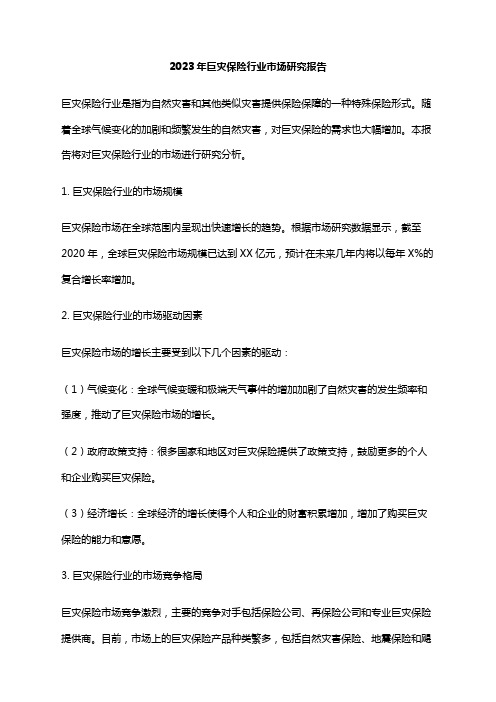 2023年巨灾保险行业市场研究报告

巨灾保险行业是指为自然灾害和其他类似灾害提供保险保障的一种特殊保险形式。随着全球气候变化的加剧和频繁发生的自然灾害，对巨灾保险的需求也大幅增加。本报告将对巨灾保险行业的市场进行研究分析。

1. 巨灾保险行业的市场规模

巨灾保险市场在全球范围内呈现出快速增长的趋势。根据市场研究数据显示，截至2020年，全球巨灾保险市场规模已达到XX亿元，预计在未来几年内将以每年X%的复合增长率增加。

2. 巨灾保险行业的市场驱动因素

巨灾保险市场的增长主要受到以下几个因素的驱动：

（1）气候变化：全球气候变暖和极端天气事件的增加加剧了自然灾害的发生频率和强度，推动了巨灾保险市场的增长。

（2）政府政策支持：很多国家和地区对巨灾保险提供了政策支持，鼓励更多的个人和企业购买巨灾保险。

（3）经济增长：全球经济的增长使得个人和企业的财富积累增加，增加了购买巨灾保险的能力和意愿。

3. 巨灾保险行业的市场竞争格局

巨灾保险市场竞争激烈，主要的竞争对手包括保险公司、再保险公司和专业巨灾保险提供商。目前，市场上的巨灾保险产品种类繁多，包括自然灾害保险、地震保险和飓